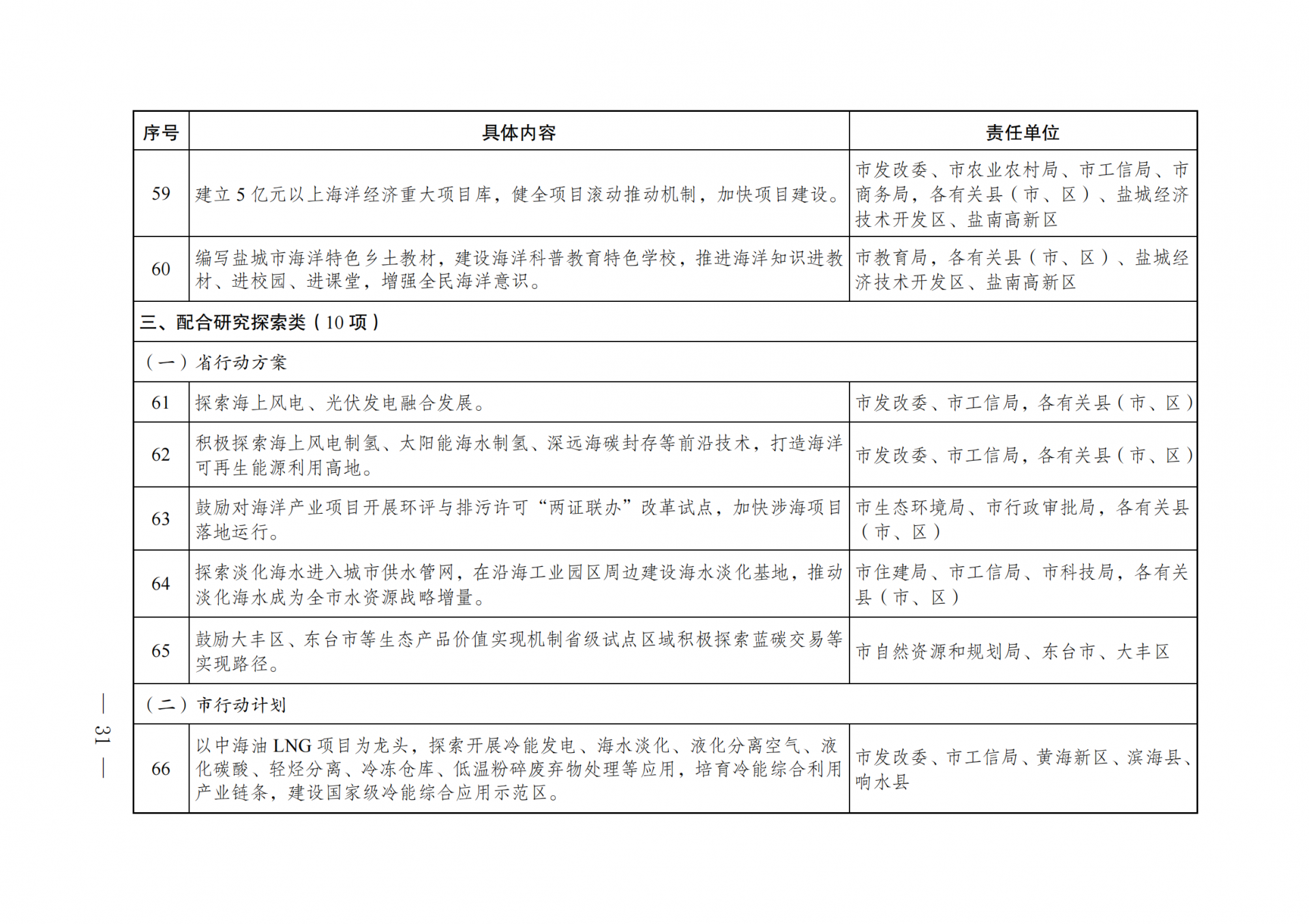 | 序号 | 具体内容 | 责任单位 |
|---|---|---|
| 59 | 建立 5 亿元以上海洋经济重大项目库，健全项目滚动推动机制，加快项目建设。 | 市发改委、市农业农村局、市工信局、市商务局，各有关县（市、区）、盐城经济技术开发区、盐南高新区 |
| 60 | 编写盐城市海洋特色乡土教材，建设海洋科普教育特色学校，推进海洋知识进教材、进校园、进课堂，增强全民海洋意识。 | 市教育局，各有关县（市、区）、盐城经济技术开发区、盐南高新区 |
| 三、配合研究探索类（10 项） | | |
| （一）省行动方案 | | |
| 61 | 探索海上风电、光伏发电融合发展。 | 市发改委、市工信局，各有关县（市、区） |
| 62 | 积极探索海上风电制氢、太阳能海水制氢、深远海碳封存等前沿技术，打造海洋可再生能源利用高地。 | 市发改委、市工信局，各有关县（市、区） |
| 63 | 鼓励对海洋产业项目开展环评与排污许可“两证联办”改革试点，加快涉海项目落地运行。 | 市生态环境局、市行政审批局，各有关县（市、区） |
| 64 | 探索淡化海水进入城市供水管网，在沿海工业园区周边建设海水淡化基地，推动淡化海水成为全市水资源战略增量。 | 市住建局、市工信局、市科技局，各有关县（市、区） |
| 65 | 鼓励大丰区、东台市等生态产品价值实现机制省级试点区域积极探索蓝碳交易等实现路径。 | 市自然资源和规划局、东台市、大丰区 |
| （二）市行动计划 | | |
| 66 | 以中海油 LNG 项目为龙头，探索开展冷能发电、海水淡化、液化分离空气、液化碳酸、轻烃分离、冷冻仓库、低温粉碎废弃物处理等应用，培育冷能综合利用产业链条，建设国家级冷能综合应用示范区。 | 市发改委、市工信局、黄海新区、滨海县、响水县 |

— 31 —